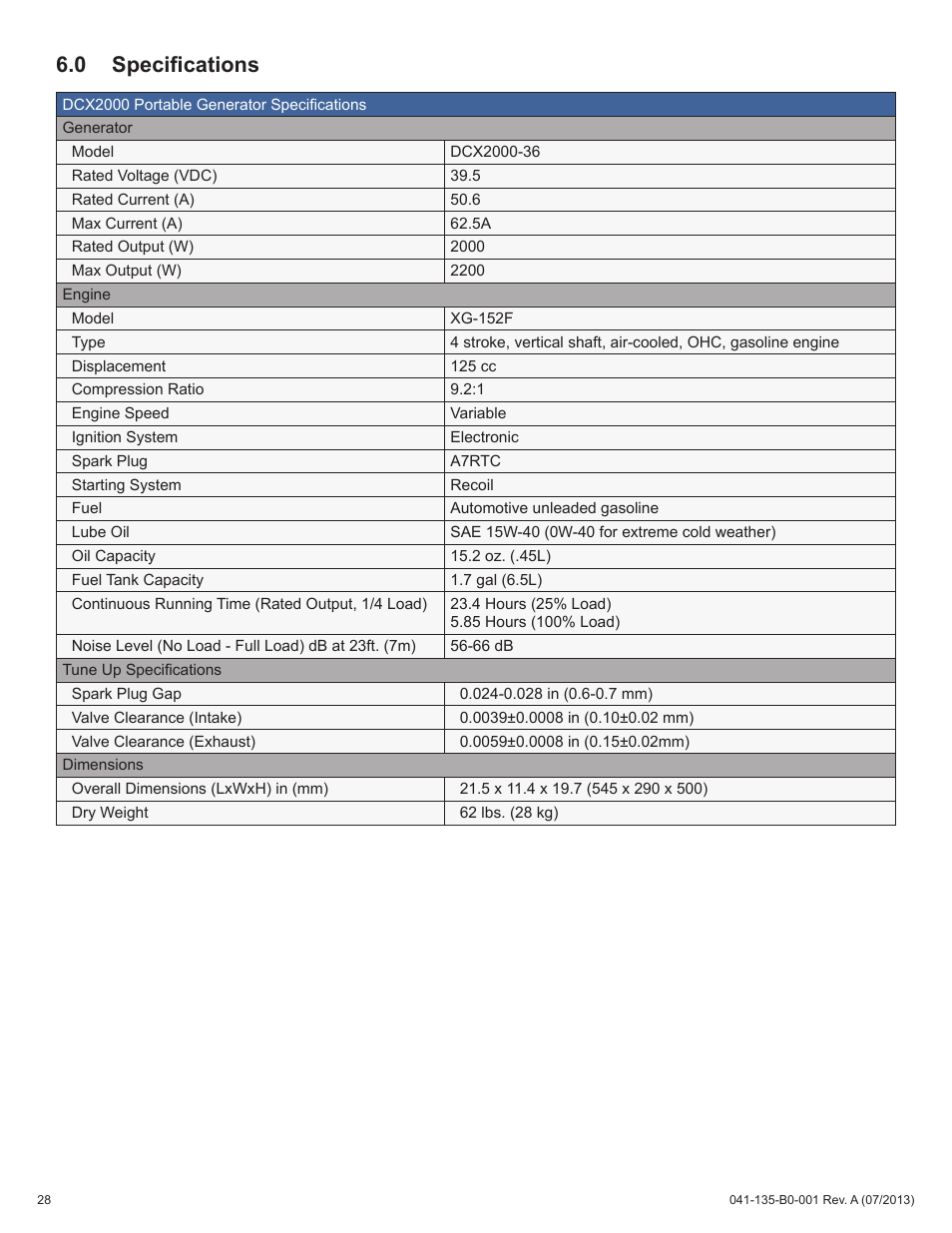 6.0 Specifications

| DCX2000 Portable Generator Specifications | |
|---|---|
| Generator | |
| Model | DCX2000-36 |
| Rated Voltage (VDC) | 39.5 |
| Rated Current (A) | 50.6 |
| Max Current (A) | 62.5A |
| Rated Output (W) | 2000 |
| Max Output (W) | 2200 |
| Engine | |
| Model | XG-152F |
| Type | 4 stroke, vertical shaft, air-cooled, OHC, gasoline engine |
| Displacement | 125 cc |
| Compression Ratio | 9.2:1 |
| Engine Speed | Variable |
| Ignition System | Electronic |
| Spark Plug | A7RTC |
| Starting System | Recoil |
| Fuel | Automotive unleaded gasoline |
| Lube Oil | SAE 15W-40 (0W-40 for extreme cold weather) |
| Oil Capacity | 15.2 oz. (.45L) |
| Fuel Tank Capacity | 1.7 gal (6.5L) |
| Continuous Running Time (Rated Output, 1/4 Load) | 23.4 Hours (25% Load) 5.85 Hours (100% Load) |
| Noise Level (No Load - Full Load) dB at 23ft. (7m) | 56-66 dB |
| Tune Up Specifications | |
| Spark Plug Gap | 0.024-0.028 in (0.6-0.7 mm) |
| Valve Clearance (Intake) | 0.0039±0.0008 in (0.10±0.02 mm) |
| Valve Clearance (Exhaust) | 0.0059±0.0008 in (0.15±0.02mm) |
| Dimensions | |
| Overall Dimensions (LxWxH) in (mm) | 21.5 x 11.4 x 19.7 (545 x 290 x 500) |
| Dry Weight | 62 lbs. (28 kg) |

28

041-135-B0-001 Rev. A (07/2013)